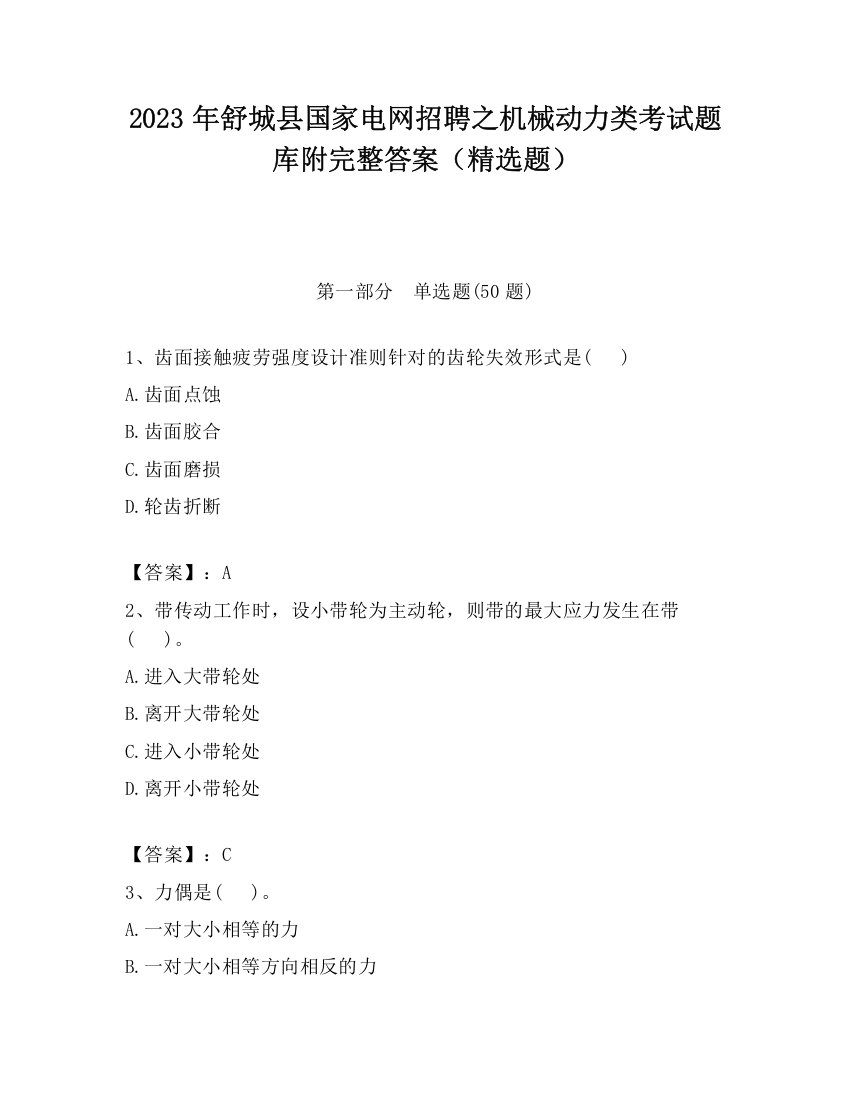 2023 年舒城县国家电网招聘之机械动力类考试题库附完整答案（精选题）

第一部分　单选题(50 题)

1、齿面接触疲劳强度设计准则针对的齿轮失效形式是(　　)

A.齿面点蚀

B.齿面胶合

C.齿面磨损

D.轮齿折断

【答案】：A

2、带传动工作时，设小带轮为主动轮，则带的最大应力发生在带(　　)。

A.进入大带轮处

B.离开大带轮处

C.进入小带轮处

D.离开小带轮处

【答案】：C

3、力偶是(　　)。

A.一对大小相等的力

B.一对大小相等方向相反的力